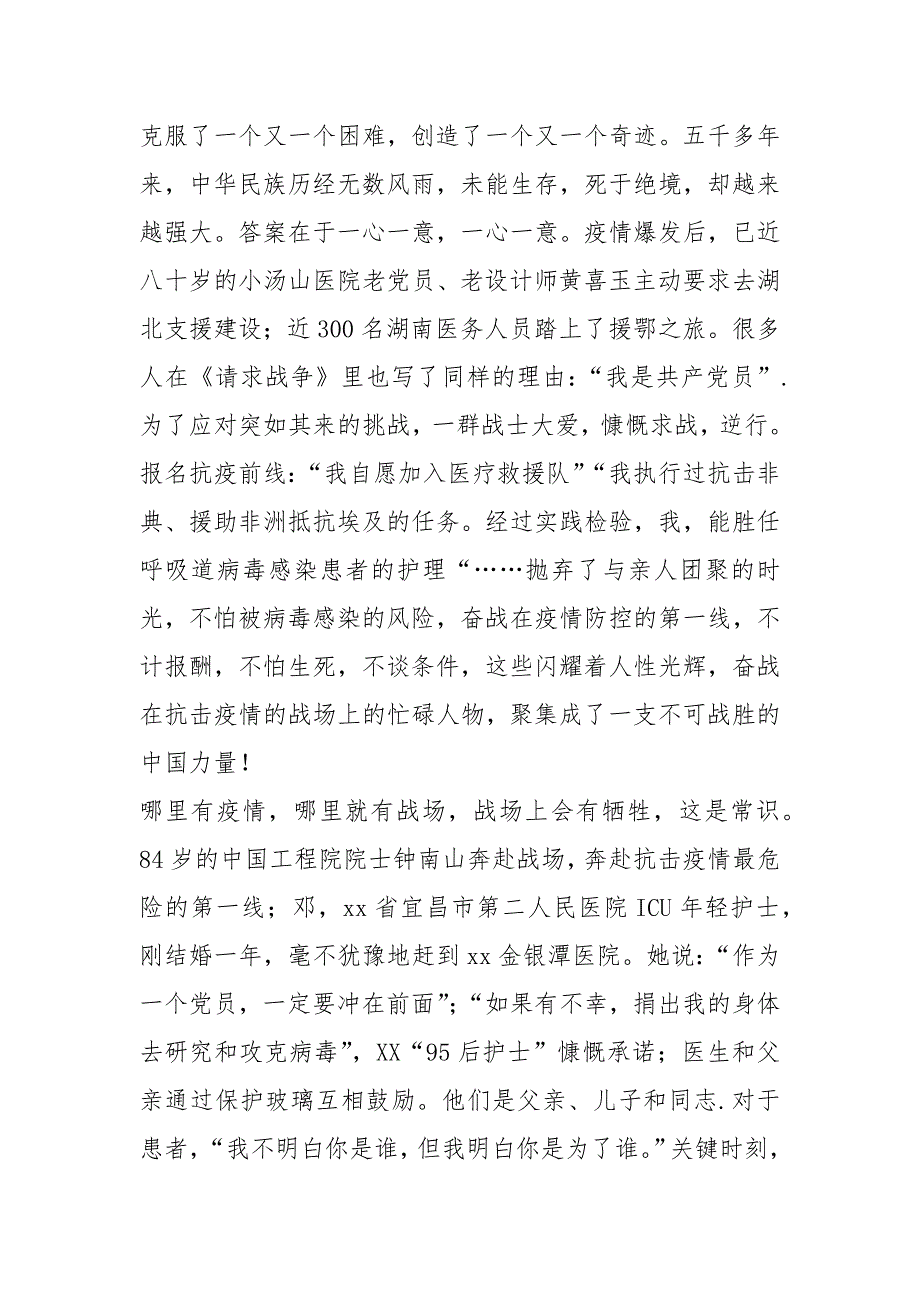 克服了一个又一个困难，创造了一个又一个奇迹。五千多年来，中华民族历经无数风雨，未能生存，死于绝境，却越来越强大。答案在于一心一意，一心一意。疫情爆发后，已近八十岁的小汤山医院老党员、老设计师黄喜玉主动要求去湖北支援建设；近300名湖南医务人员踏上了援鄂之旅。很多人在《请求战争》里也写了同样的理由：“我是共产党员”.为了应对突如其来的挑战，一群战士大爱，慷慨求战，逆行。报名抗疫前线：“我自愿加入医疗救援队”“我执行过抗击非典、援助非洲抵抗埃及的任务。经过实践检验，我，能胜任呼吸道病毒感染患者的护理“……抛弃了与亲人团聚的时光，不怕被病毒感染的风险，奋战在疫情防控的第一线，不计报酬，不怕生死，不谈条件，这些闪耀着人性光辉，奋战在抗击疫情的战场上的忙碌人物，聚集成了一支不可战胜的中国力量！

哪里有疫情，哪里就有战场，战场上会有牺牲，这是常识。84岁的中国工程院院士钟南山奔赴战场，奔赴抗击疫情最危险的第一线；邓，xx省宜昌市第二人民医院ICU年轻护士，刚结婚一年，毫不犹豫地赶到xx金银潭医院。她说：“作为一个党员，一定要冲在前面”；“如果有不幸，捐出我的身体去研究和攻克病毒”，XX“95后护士”慷慨承诺；医生和父亲通过保护玻璃互相鼓励。他们是父亲、儿子和同志.对于患者，“我不明白你是谁，但我明白你是为了谁。”关键时刻，